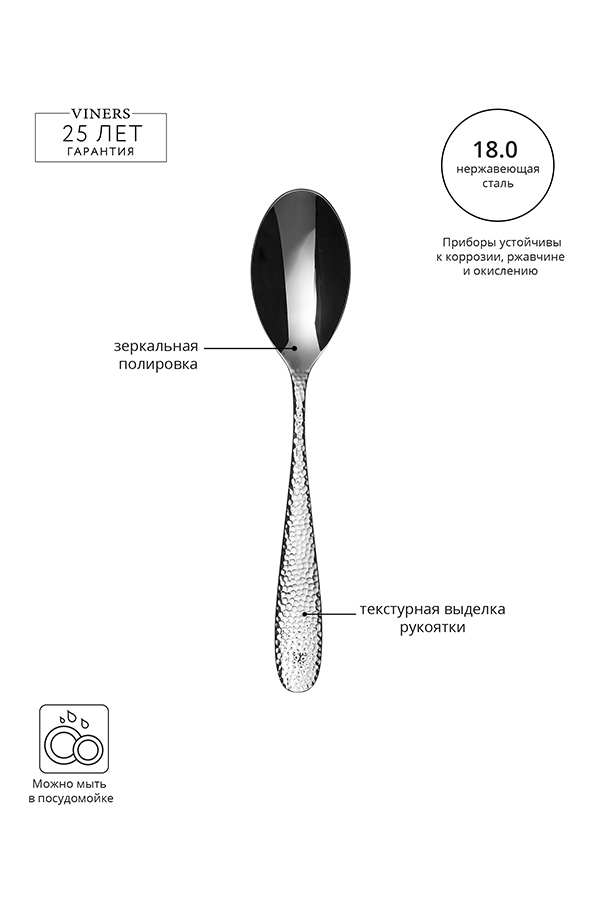 VINERS
25 ЛЕТ
ГАРАНТИЯ

18.0
нержавеющая
сталь

Приборы устойчивы к коррозии, ржавчине и окислению

зеркальная полировка

текстурная выделка рукоятки

Можно мыть в посудомойке